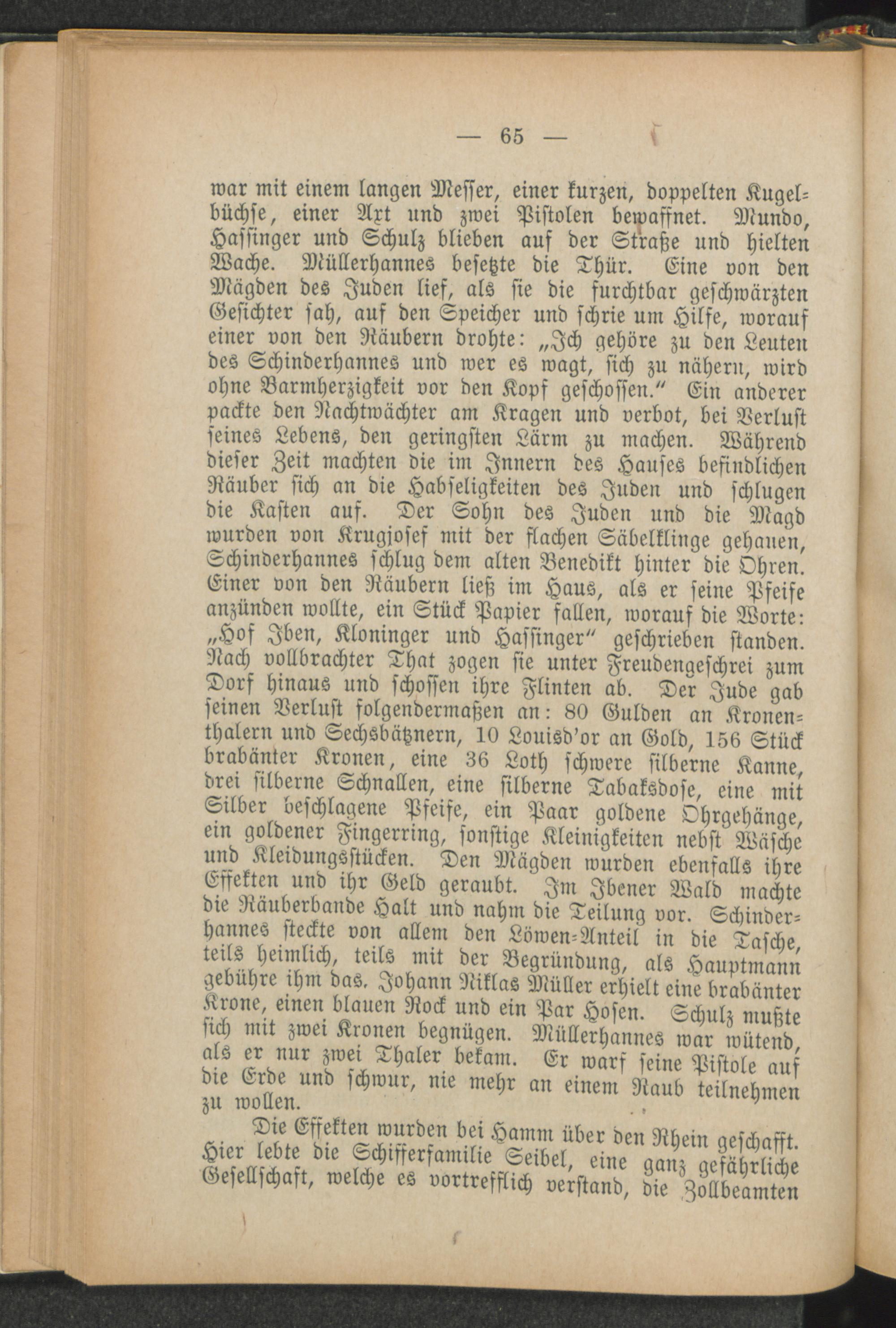 — 65 —

war mit einem langen Messer, einer kurzen, doppelten Kugelbüchse, einer Axt und zwei Pistolen bewaffnet. Mundo, Hassinger und Schulz blieben auf der Straße und hielten Wache. Müllerhannes besetzte die Thür. Eine von den Mägden des Juden lief, als sie die furchtbar geschwärzten Gesichter sah, auf den Speicher und schrie um Hilfe, worauf einer von den Räubern drohte: „Ich gehöre zu den Leuten des Schinderhannes und wer es wagt, sich zu nähern, wird ohne Barmherzigkeit vor den Kopf geschossen.“ Ein anderer packte den Nachtwächter am Kragen und verbot, bei Verlust seines Lebens, den geringsten Lärm zu machen. Während dieser Zeit machten die im Innern des Hauses befindlichen Räuber sich an die Habseligkeiten des Juden und schlugen die Kasten auf. Der Sohn des Juden und die Magd wurden von Krugjosef mit der flachen Säbelklinge gehauen, Schinderhannes schlug dem alten Benedikt hinter die Ohren. Einer von den Räubern ließ im Haus, als er seine Pfeife anzünden wollte, ein Stück Papier fallen, worauf die Worte: „Hof Iben, Kloninger und Hassinger“ geschrieben standen. Nach vollbrachter That zogen sie unter Freudengeschrei zum Dorf hinaus und schossen ihre Flinten ab. Der Jude gab seinen Verlust folgendermaßen an: 80 Gulden an Kronenthalern und Sechsbätznern, 10 Louisd'or an Gold, 156 Stück brabänter Kronen, eine 36 Loth schwere silberne Kanne, drei silberne Schnallen, eine silberne Tabaksdose, eine mit Silber beschlagene Pfeife, ein Paar goldene Ohrgehänge, ein goldener Fingerring, sonstige Kleinigkeiten nebst Wäsche und Kleidungsstücken. Den Mägden wurden ebenfalls ihre Effekten und ihr Geld geraubt. Im Ibener Wald machte die Räuberbande Halt und nahm die Teilung vor. Schinderhannes steckte von allem den Löwen-Anteil in die Tasche, teils heimlich, teils mit der Begründung, als Hauptmann gebühre ihm das. Johann Niklas Müller erhielt eine brabänter Krone, einen blauen Rock und ein Par Hosen. Schulz mußte sich mit zwei Kronen begnügen. Müllerhannes war wütend, als er nur zwei Thaler bekam. Er warf seine Pistole auf die Erde und schwur, nie mehr an einem Raub teilnehmen zu wollen.

Die Effekten wurden bei Hamm über den Rhein geschafft. Hier lebte die Schifferfamilie Seibel, eine ganz gefährliche Gesellschaft, welche es vortrefflich verstand, die Zollbeamten